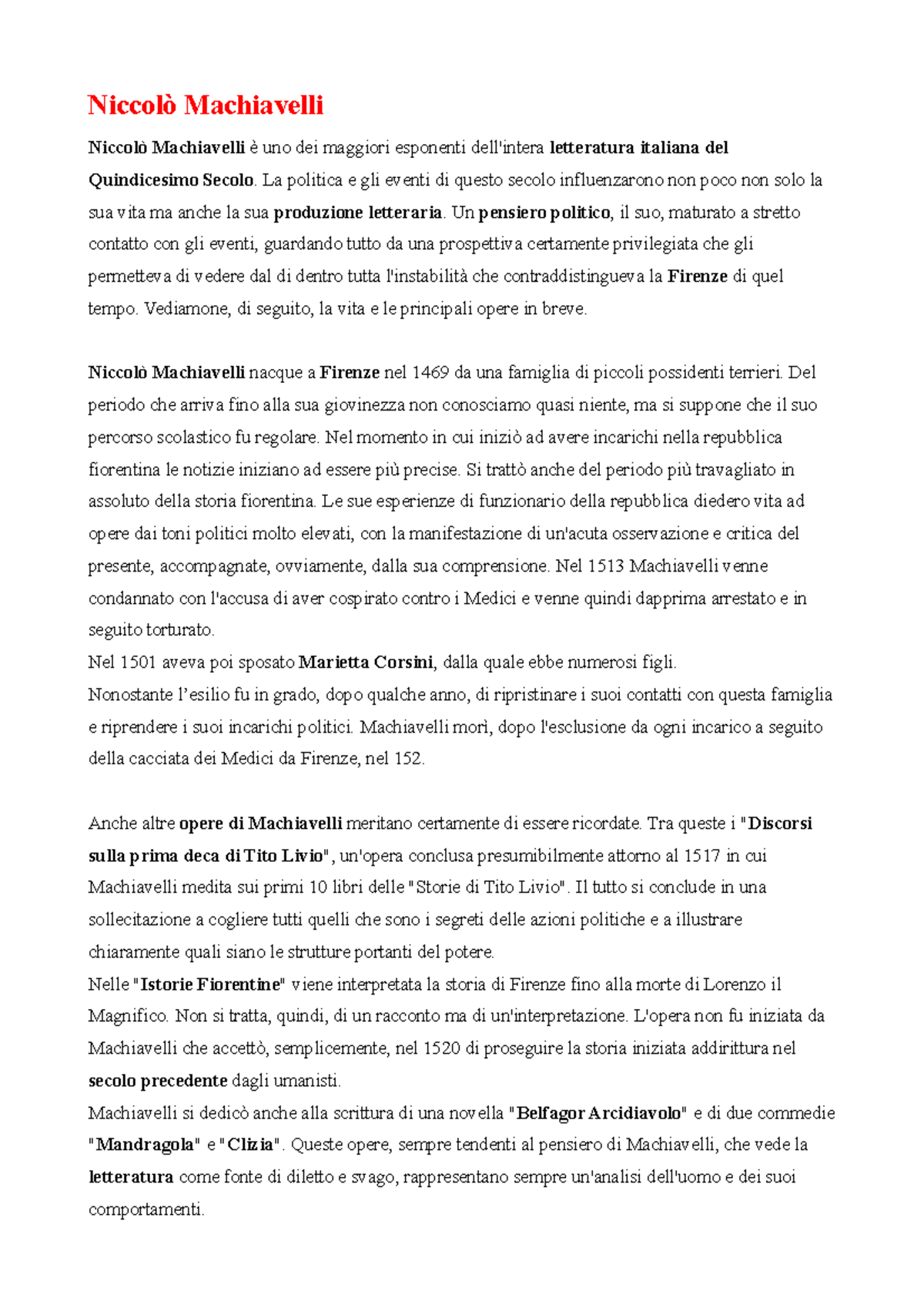 Niccolò Machiavelli

Niccolò Machiavelli è uno dei maggiori esponenti dell'intera letteratura italiana del Quindicesimo Secolo. La politica e gli eventi di questo secolo influenzarono non poco non solo la sua vita ma anche la sua produzione letteraria. Un pensiero politico, il suo, maturato a stretto contatto con gli eventi, guardando tutto da una prospettiva certamente privilegiata che gli permetteva di vedere dal di dentro tutta l'instabilità che contraddistingueva la Firenze di quel tempo. Vediamone, di seguito, la vita e le principali opere in breve.

Niccolò Machiavelli nacque a Firenze nel 1469 da una famiglia di piccoli possidenti terrieri. Del periodo che arriva fino alla sua giovinezza non conosciamo quasi niente, ma si suppone che il suo percorso scolastico fu regolare. Nel momento in cui iniziò ad avere incarichi nella repubblica fiorentina le notizie iniziano ad essere più precise. Si trattò anche del periodo più travagliato in assoluto della storia fiorentina. Le sue esperienze di funzionario della repubblica diedero vita ad opere dai toni politici molto elevati, con la manifestazione di un'acuta osservazione e critica del presente, accompagnate, ovviamente, dalla sua comprensione. Nel 1513 Machiavelli venne condannato con l'accusa di aver cospirato contro i Medici e venne quindi dapprima arrestato e in seguito torturato.
Nel 1501 aveva poi sposato Marietta Corsini, dalla quale ebbe numerosi figli.
Nonostante l'esilio fu in grado, dopo qualche anno, di ripristinare i suoi contatti con questa famiglia e riprendere i suoi incarichi politici. Machiavelli morì, dopo l'esclusione da ogni incarico a seguito della cacciata dei Medici da Firenze, nel 152.

Anche altre opere di Machiavelli meritano certamente di essere ricordate. Tra queste i "Discorsi sulla prima deca di Tito Livio", un'opera conclusa presumibilmente attorno al 1517 in cui Machiavelli medita sui primi 10 libri delle "Storie di Tito Livio". Il tutto si conclude in una sollecitazione a cogliere tutti quelli che sono i segreti delle azioni politiche e a illustrare chiaramente quali siano le strutture portanti del potere.
Nelle "Istorie Fiorentine" viene interpretata la storia di Firenze fino alla morte di Lorenzo il Magnifico. Non si tratta, quindi, di un racconto ma di un'interpretazione. L'opera non fu iniziata da Machiavelli che accettò, semplicemente, nel 1520 di proseguire la storia iniziata addirittura nel secolo precedente dagli umanisti.
Machiavelli si dedicò anche alla scrittura di una novella "Belfagor Arcidiavolo" e di due commedie "Mandragola" e "Clizia". Queste opere, sempre tendenti al pensiero di Machiavelli, che vede la letteratura come fonte di diletto e svago, rappresentano sempre un'analisi dell'uomo e dei suoi comportamenti.